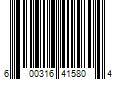 6 00316 41580 4